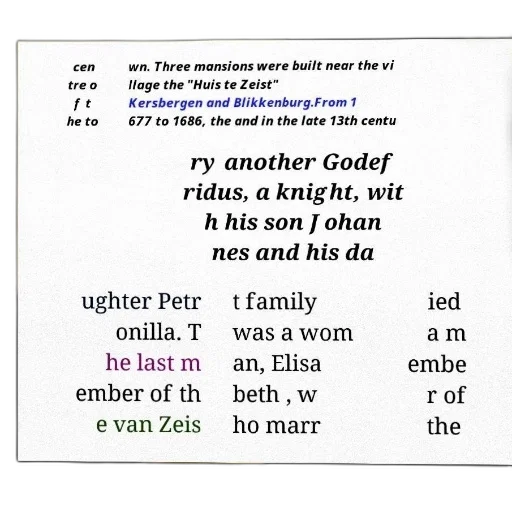 cen tre o f t he to

wn. Three mansions were built near the vi llage the "Huis te Zeist" Kersbergen and Blikkenburg.From 1 677 to 1686, the and in the late 13th centu

ry another Godef ridus, a knight, wit h his son Johan nes and his da

ughter Petr onilla. T he last m ember of th e van Zeis

t family was a wom an, Elisa beth , w ho marr

ied a m embe r of the